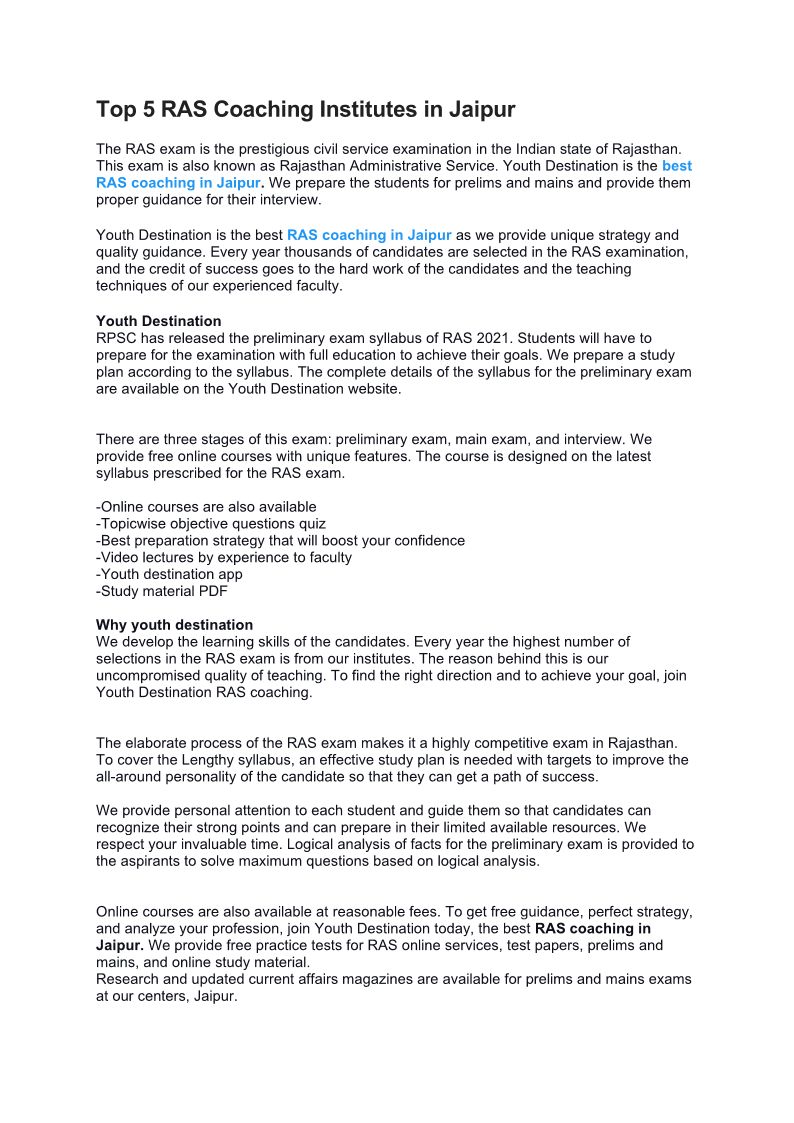 Top 5 RAS Coaching Institutes in Jaipur

The RAS exam is the prestigious civil service examination in the Indian state of Rajasthan. This exam is also known as Rajasthan Administrative Service. Youth Destination is the best RAS coaching in Jaipur. We prepare the students for prelims and mains and provide them proper guidance for their interview.

Youth Destination is the best RAS coaching in Jaipur as we provide unique strategy and quality guidance. Every year thousands of candidates are selected in the RAS examination, and the credit of success goes to the hard work of the candidates and the teaching techniques of our experienced faculty.

Youth Destination
RPSC has released the preliminary exam syllabus of RAS 2021. Students will have to prepare for the examination with full education to achieve their goals. We prepare a study plan according to the syllabus. The complete details of the syllabus for the preliminary exam are available on the Youth Destination website.

There are three stages of this exam: preliminary exam, main exam, and interview. We provide free online courses with unique features. The course is designed on the latest syllabus prescribed for the RAS exam.

-Online courses are also available
-Topicwise objective questions quiz
-Best preparation strategy that will boost your confidence
-Video lectures by experience to faculty
-Youth destination app
-Study material PDF

Why youth destination
We develop the learning skills of the candidates. Every year the highest number of selections in the RAS exam is from our institutes. The reason behind this is our uncompromised quality of teaching. To find the right direction and to achieve your goal, join Youth Destination RAS coaching.

The elaborate process of the RAS exam makes it a highly competitive exam in Rajasthan. To cover the Lengthy syllabus, an effective study plan is needed with targets to improve the all-around personality of the candidate so that they can get a path of success.

We provide personal attention to each student and guide them so that candidates can recognize their strong points and can prepare in their limited available resources. We respect your invaluable time. Logical analysis of facts for the preliminary exam is provided to the aspirants to solve maximum questions based on logical analysis.

Online courses are also available at reasonable fees. To get free guidance, perfect strategy, and analyze your profession, join Youth Destination today, the best RAS coaching in Jaipur. We provide free practice tests for RAS online services, test papers, prelims and mains, and online study material.
Research and updated current affairs magazines are available for prelims and mains exams at our centers, Jaipur.